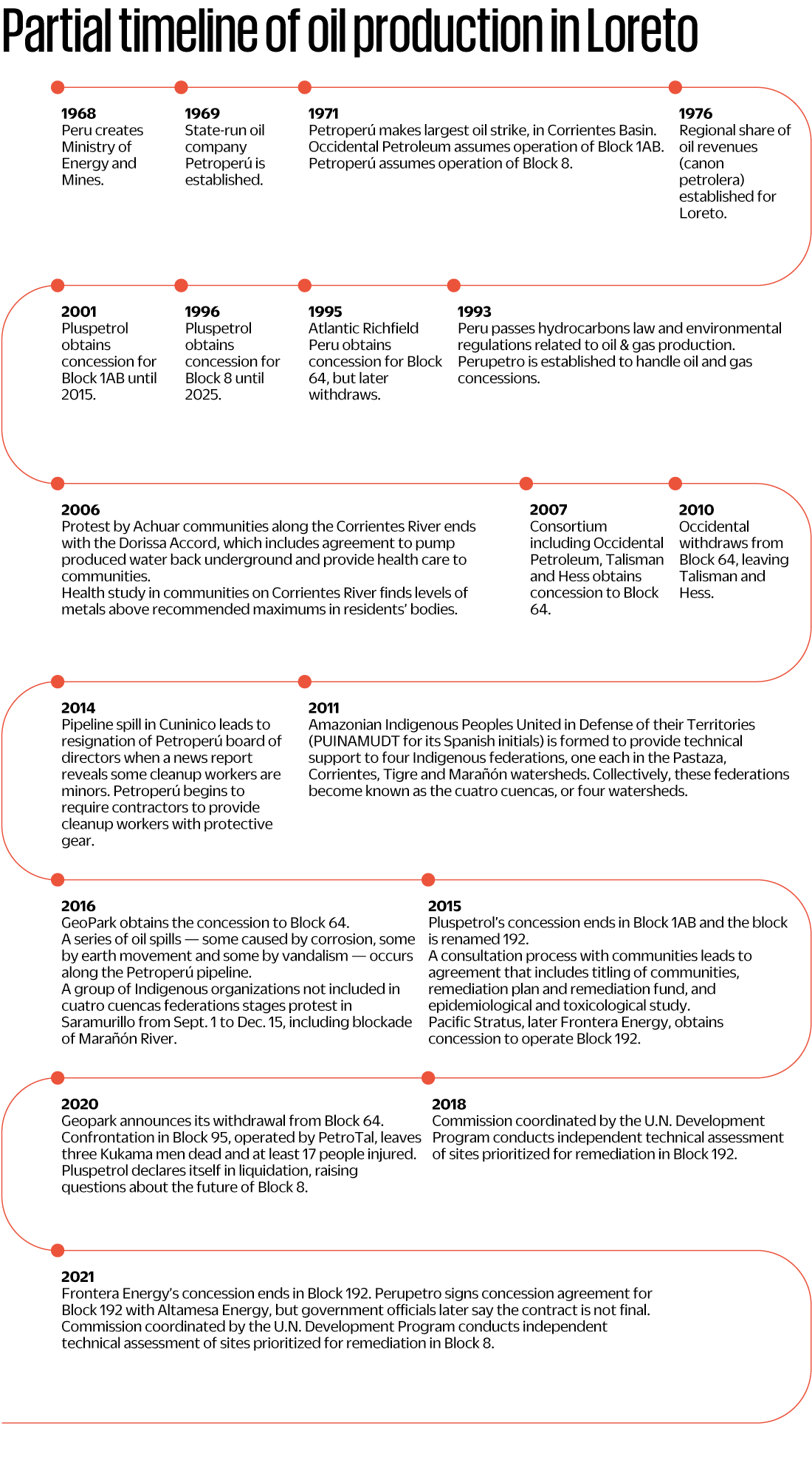 Partial timeline of oil production in Loreto

1968
Peru creates Ministry of Energy and Mines.

1969
State-run oil company Petroperú is established.

1971
Petroperú makes largest oil strike, in Corrientes Basin. Occidental Petroleum assumes operation of Block 1AB. Petroperú assumes operation of Block 8.

1976
Regional share of oil revenues (canon petrolera) established for Loreto.

2001
Pluspetrol obtains concession for Block 1AB until 2015.

1996
Pluspetrol obtains concession for Block 8 until 2025.

1995
Atlantic Richfield Peru obtains concession for Block 64, but later withdraws.

1993
Peru passes hydrocarbons law and environmental regulations related to oil & gas production. Perupetro is established to handle oil and gas concessions.

2006
Protest by Achuar communities along the Corrientes River ends with the Dorissa Accord, which includes agreement to pump produced water back underground and provide health care to communities.
Health study in communities on Corrientes River finds levels of metals above recommended maximums in residents' bodies.

2007
Consortium including Occidental Petroleum, Talisman and Hess obtains concession to Block 64.

2010
Occidental withdraws from Block 64, leaving Talisman and Hess.

2014
Pipeline spill in Cuninico leads to resignation of Petroperú board of directors when a news report reveals some cleanup workers are minors. Petroperú begins to require contractors to provide cleanup workers with protective gear.

2011
Amazonian Indigenous Peoples United in Defense of their Territories (PUINAMUDT for its Spanish initials) is formed to provide technical support to four Indigenous federations, one each in the Pastaza, Corrientes, Tigre and Marañón watersheds. Collectively, these federations become known as the cuatro cuencas, or four watersheds.

2016
GeoPark obtains the concession to Block 64.
A series of oil spills — some caused by corrosion, some by earth movement and some by vandalism — occurs along the Petroperú pipeline.
A group of Indigenous organizations not included in cuatro cuencas federations stages protest in Saramurillo from Sept. 1 to Dec. 15, including blockade of Marañón River.

2015
Pluspetrol's concession ends in Block 1AB and the block is renamed 192.
A consultation process with communities leads to agreement that includes titling of communities, remediation plan and remediation fund, and epidemiological and toxicological study.
Pacific Stratus, later Frontera Energy, obtains concession to operate Block 192.

2020
Geopark announces its withdrawal from Block 64.
Confrontation in Block 95, operated by PetroTal, leaves three Kukama men dead and at least 17 people injured.
Pluspetrol declares itself in liquidation, raising questions about the future of Block 8.

2018
Commission coordinated by the U.N. Development Program conducts independent technical assessment of sites prioritized for remediation in Block 192.

2021
Frontera Energy's concession ends in Block 192. Perupetro signs concession agreement for Block 192 with Altamesa Energy, but government officials later say the contract is not final.
Commission coordinated by the U.N. Development Program conducts independent technical assessment of sites prioritized for remediation in Block 8.